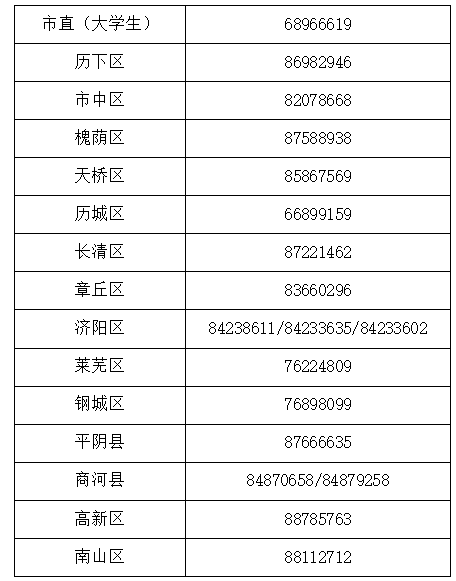 | 市直（大学生） | 68966619 |
|---|---|
| 历下区 | 86982946 |
| 市中区 | 82078668 |
| 槐荫区 | 87588938 |
| 天桥区 | 85867569 |
| 历城区 | 66899159 |
| 长清区 | 87221462 |
| 章丘区 | 83660296 |
| 济阳区 | 84238611/84233635/84233602 |
| 莱芜区 | 76224809 |
| 钢城区 | 76898099 |
| 平阴县 | 87666635 |
| 商河县 | 84870658/84879258 |
| 高新区 | 88785763 |
| 南山区 | 88112712 |